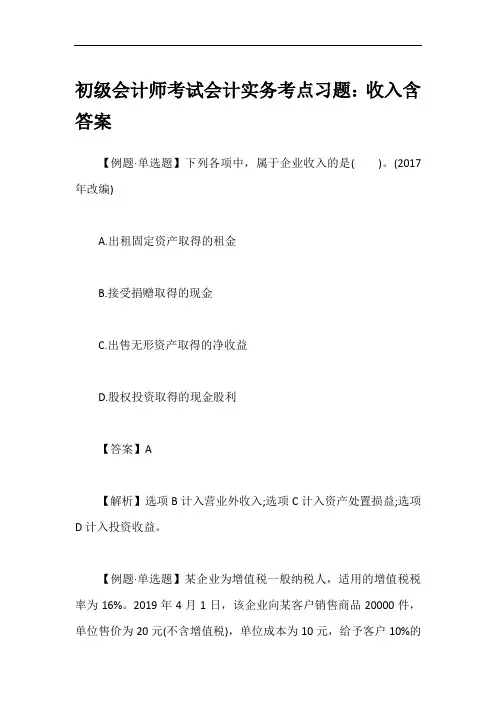 初级会计师考试会计实务考点习题：收入含答案

【例题·单选题】下列各项中，属于企业收入的是(　　)。(2017年改编)

A.出租固定资产取得的租金

B.接受捐赠取得的现金

C.出售无形资产取得的净收益

D.股权投资取得的现金股利

【答案】A

【解析】选项 B 计入营业外收入;选项 C 计入资产处置损益;选项 D 计入投资收益。

【例题·单选题】某企业为增值税一般纳税人，适用的增值税税率为 16%。2019 年 4 月 1 日，该企业向某客户销售商品 20000 件，单位售价为 20 元(不含增值税)，单位成本为 10 元，给予客户 10%的